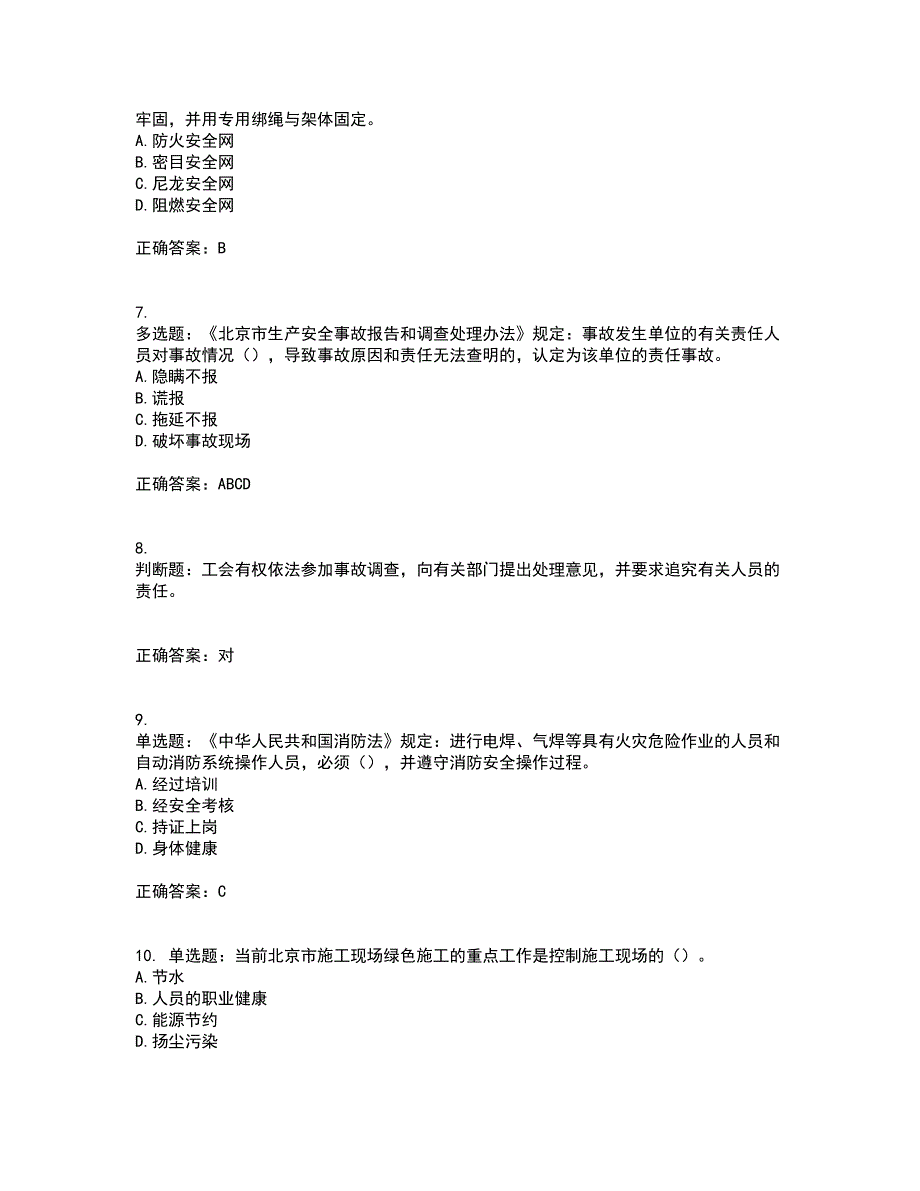 牢固，并用专用绑绳与架体固定。
A. 防火安全网
B. 密目安全网
C. 尼龙安全网
D. 阻燃安全网

正确答案：B

7.
多选题：《北京市生产安全事故报告和调查处理办法》规定：事故发生单位的有关责任人员对事故情况（），导致事故原因和责任无法查明的，认定为该单位的责任事故。
A. 隐瞒不报
B. 谎报
C. 拖延不报
D. 破坏事故现场

正确答案：ABCD

8.
判断题：工会有权依法参加事故调查，向有关部门提出处理意见，并要求追究有关人员的责任。

正确答案：对

9.
单选题：《中华人民共和国消防法》规定：进行电焊、气焊等具有火灾危险作业的人员和自动消防系统操作人员，必须（），并遵守消防安全操作过程。
A. 经过培训
B. 经安全考核
C. 持证上岗
D. 身体健康

正确答案：C

10. 单选题：当前北京市施工现场绿色施工的重点工作是控制施工现场的（）。
A. 节水
B. 人员的职业健康
C. 能源节约
D. 扬尘污染